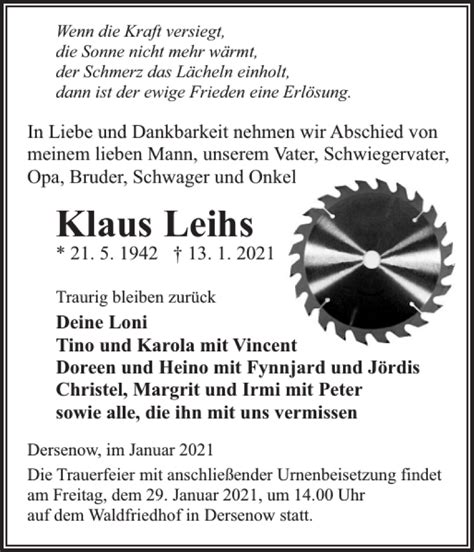 Wenn die Kraft versiegt,
die Sonne nicht mehr wärmt,
der Schmerz das Lächeln einholt,
dann ist der ewige Frieden eine Erlösung.

In Liebe und Dankbarkeit nehmen wir Abschied von meinem lieben Mann, unserem Vater, Schwiegervater, Opa, Bruder, Schwager und Onkel

Klaus Leihs
* 21. 5. 1942 † 13. 1. 2021

Traurig bleiben zurück
Deine Loni
Tino und Karola mit Vincent
Doreen und Heino mit Fynnjard und Jördis
Christel, Margrit und Irmi mit Peter
sowie alle, die ihn mit uns vermissen

Dersenow, im Januar 2021
Die Trauerfeier mit anschließender Urnenbeisetzung findet am Freitag, dem 29. Januar 2021, um 14.00 Uhr auf dem Waldfriedhof in Dersenow statt.